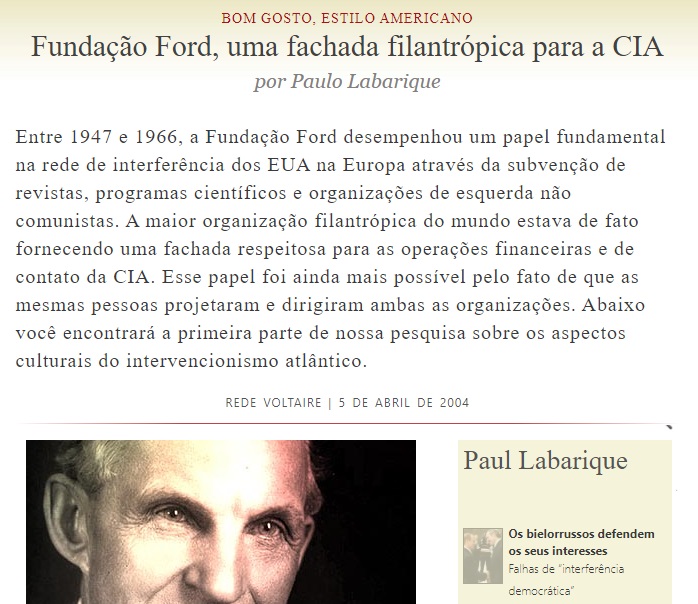 BOM GOSTO, ESTILO AMERICANO

Fundação Ford, uma fachada filantrópica para a CIA

por Paulo Labarique

Entre 1947 e 1966, a Fundação Ford desempenhou um papel fundamental na rede de interferência dos EUA na Europa através da subvenção de revistas, programas científicos e organizações de esquerda não comunistas. A maior organização filantrópica do mundo estava de fato fornecendo uma fachada respeitosa para as operações financeiras e de contato da CIA. Esse papel foi ainda mais possível pelo fato de que as mesmas pessoas projetaram e dirigiram ambas as organizações. Abaixo você encontrará a primeira parte de nossa pesquisa sobre os aspectos culturais do intervencionismo atlântico.

REDE VOLTAIRE | 5 DE ABRIL DE 2004

Paul Labarique

Os bielorrussos defendem os seus interesses

Falhas de "interferência democrática"